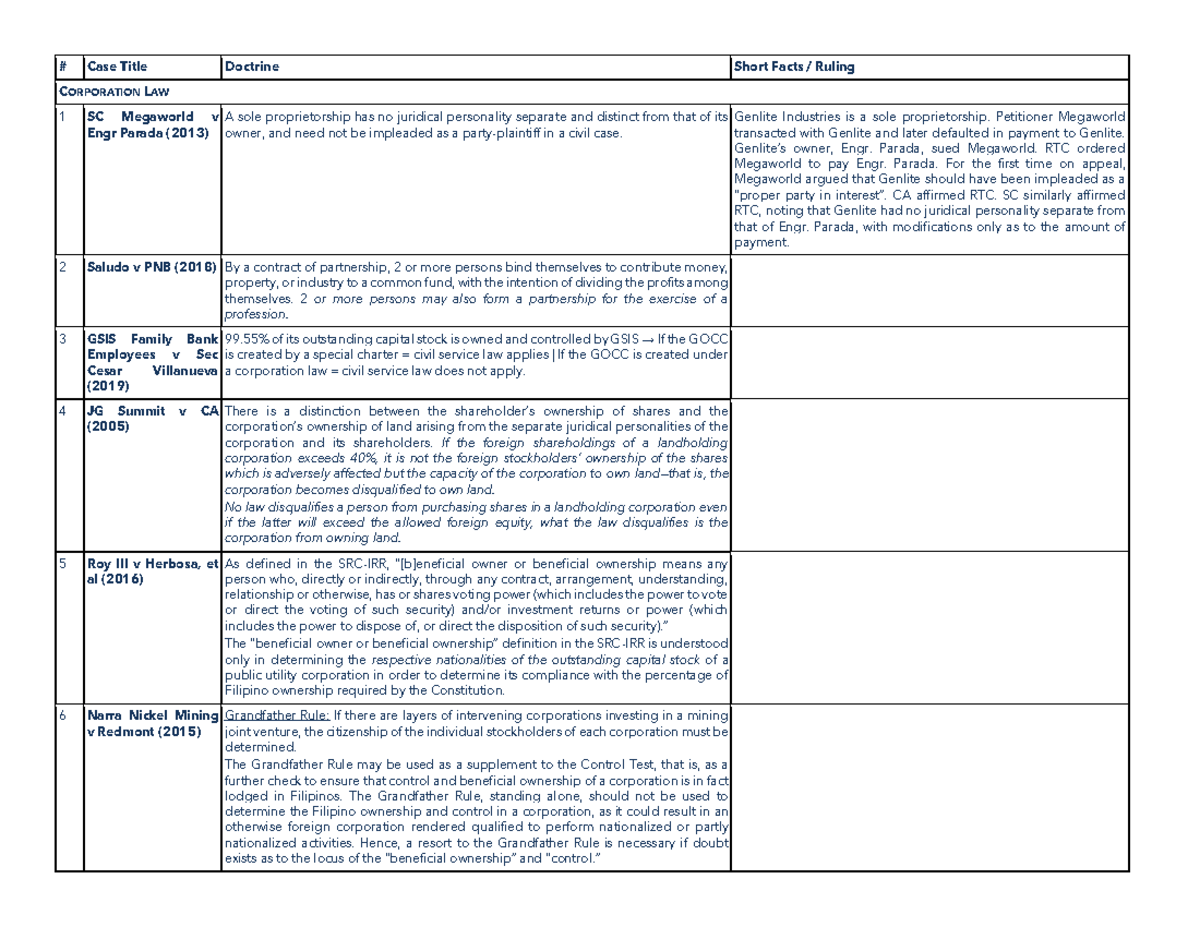 | # | Case Title | Doctrine | Short Facts / Ruling |
|---|---|---|---|
| CORPORATION LAW | | | |
| 1 | SC Megaworld v Engr Parada (2013) | A sole proprietorship has no juridical personality separate and distinct from that of its owner, and need not be impleaded as a party-plaintiff in a civil case. | Genlite Industries is a sole proprietorship. Petitioner Megaworld transacted with Genlite and later defaulted in payment to Genlite. Genlite's owner, Engr. Parada, sued Megaworld. RTC ordered Megaworld to pay Engr. Parada. For the first time on appeal, Megaworld argued that Genlite should have been impleaded as a "proper party in interest". CA affirmed RTC. SC similarly affirmed RTC, noting that Genlite had no juridical personality separate from that of Engr. Parada, with modifications only as to the amount of payment. |
| 2 | Saludo v PNB (2016) | By a contract of partnership, 2 or more persons bind themselves to contribute money, property, or industry to a common fund, with the intention of dividing the profits among themselves. 2 or more persons may also form a partnership for the exercise of a profession. | |
| 3 | GSIS Family Bank Employees v Sec Cesar Villanueva (2019) | 99.55% of its outstanding capital stock is owned and controlled by GSIS → If the GOCC is created by a special charter = civil service law applies \| If the GOCC is created under a corporation law = civil service law does not apply. | |
| 4 | JG Summit v CA (2005) | There is a distinction between the shareholder's ownership of shares and the corporation's ownership of land arising from the separate juridical personalities of the corporation and its shareholders. If the foreign shareholdings of a landholding corporation exceeds 40%, it is not the foreign stockholders' ownership of the shares which is adversely affected but the capacity of the corporation to own land—that is, the corporation becomes disqualified to own land. No law disqualifies a person from purchasing shares in a landholding corporation even if the latter will exceed the allowed foreign equity, what the law disqualifies is the corporation from owning land. | |
| 5 | Roy III v Herbosa, et al (2016) | As defined in the SRC-IRR, "[b]eneficial owner or beneficial ownership means any person who, directly or indirectly, through any contract, arrangement, understanding, relationship or otherwise, has or shares voting power (which includes the power to vote or direct the voting of such security) and/or investment returns or power (which includes the power to dispose of, or direct the disposition of such security)." The "beneficial owner or beneficial ownership" definition in the SRC-IRR is understood only in determining the respective nationalities of the outstanding capital stock of a public utility corporation in order to determine its compliance with the percentage of Filipino ownership required by the Constitution. | |
| 6 | Narra Nickel Mining v Redmont (2015) | Grandfather Rule: If there are layers of intervening corporations investing in a mining joint venture, the citizenship of the individual stockholders of each corporation must be determined. The Grandfather Rule may be used as a supplement to the Control Test, that is, as a further check to ensure that control and beneficial ownership of a corporation is in fact lodged in Filipinos. The Grandfather Rule, standing alone, should not be used to determine the Filipino ownership and control in a corporation, as it could result in an otherwise foreign corporation rendered qualified to perform nationalized or partly nationalized activities. Hence, a resort to the Grandfather Rule is necessary if doubt exists as to the locus of the "beneficial ownership" and "control." | |